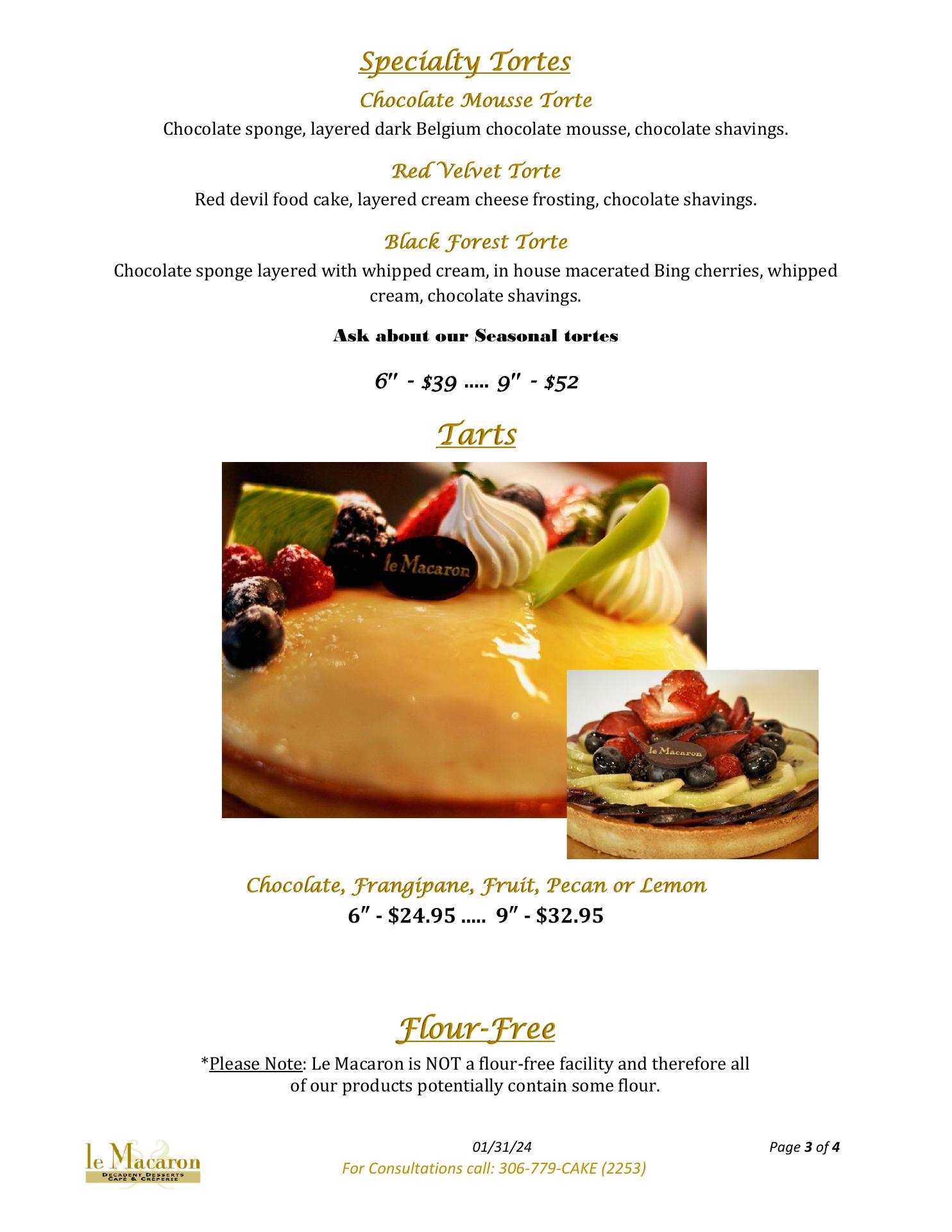 Specialty Tortes

Chocolate Mousse Torte

Chocolate sponge, layered dark Belgium chocolate mousse, chocolate shavings.

Red Velvet Torte

Red devil food cake, layered cream cheese frosting, chocolate shavings.

Black Forest Torte

Chocolate sponge layered with whipped cream, in house macerated Bing cherries, whipped cream, chocolate shavings.

Ask about our Seasonal tortes

6" - $39 ..... 9" - $52

Tarts

le Macaron

le Macaron

Chocolate, Frangipane, Fruit, Pecan or Lemon

6" - $24.95 ..... 9" - $32.95

Flour-Free

*Please Note: Le Macaron is NOT a flour-free facility and therefore all of our products potentially contain some flour.

le Macaron
DECADENT DESSERTS
CAFÉ & CRÊPERIE

01/31/24

For Consultations call: 306-779-CAKE (2253)

Page 3 of 4